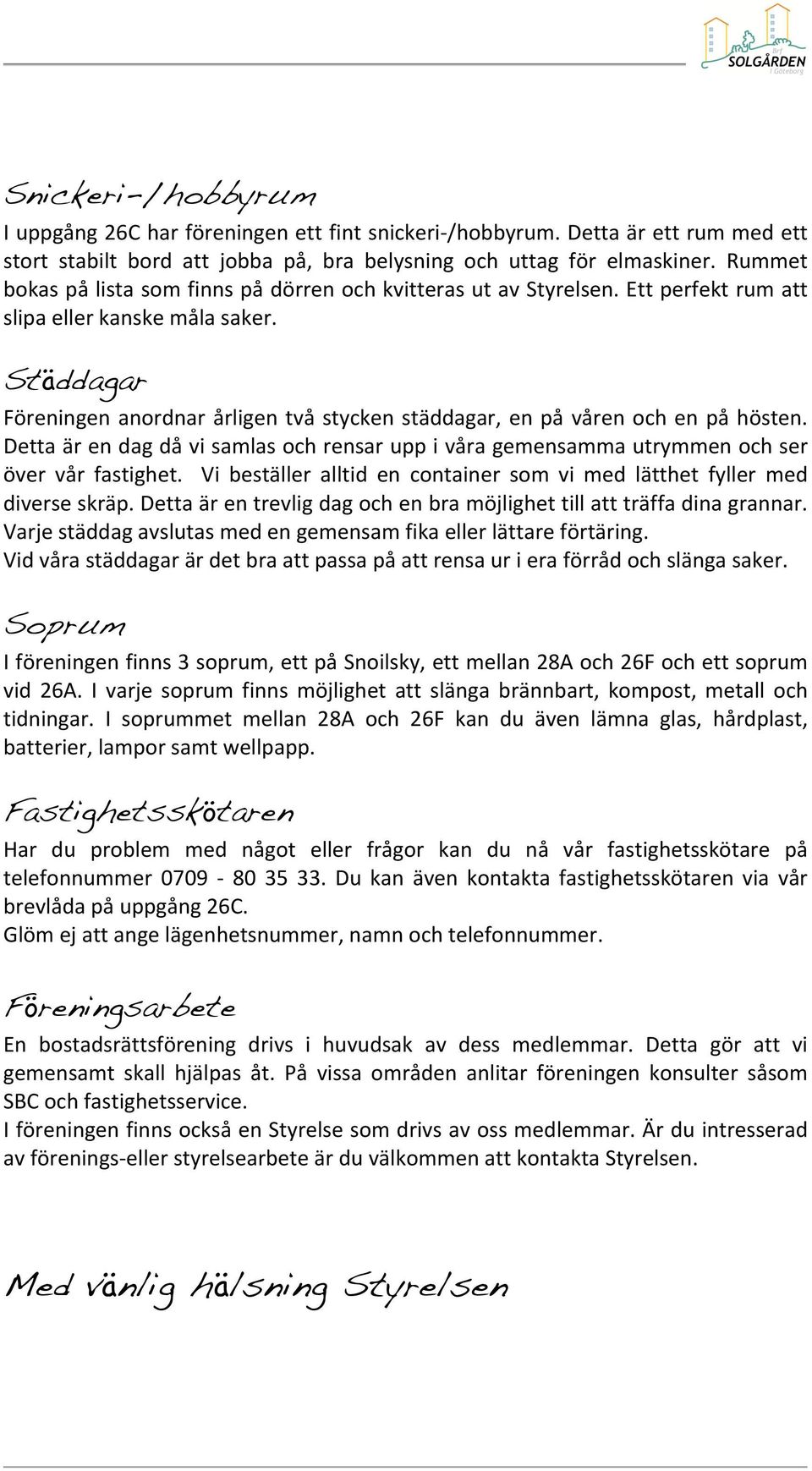 Brf SOLGÅRDEN i Göteborg

Snickeri-/hobbyrum
I uppgång 26C har föreningen ett fint snickeri-/hobbyrum. Detta är ett rum med ett stort stabilt bord att jobba på, bra belysning och uttag för elmaskiner. Rummet bokas på lista som finns på dörren och kvitteras ut av Styrelsen. Ett perfekt rum att slipa eller kanske måla saker.

Städdagar
Föreningen anordnar årligen två stycken städdagar, en på våren och en på hösten. Detta är en dag då vi samlas och rensar upp i våra gemensamma utrymmen och ser över vår fastighet. Vi beställer alltid en container som vi med lätthet fyller med diverse skräp. Detta är en trevlig dag och en bra möjlighet till att träffa dina grannar. Varje städdag avslutas med en gemensam fika eller lättare förtäring.
Vid våra städdagar är det bra att passa på att rensa ur i era förråd och slänga saker.

Soprum
I föreningen finns 3 soprum, ett på Snoilsky, ett mellan 28A och 26F och ett soprum vid 26A. I varje soprum finns möjlighet att slänga brännbart, kompost, metall och tidningar. I soprummet mellan 28A och 26F kan du även lämna glas, hårdplast, batterier, lampor samt wellpapp.

Fastighetsskötaren
Har du problem med något eller frågor kan du nå vår fastighetsskötare på telefonnummer 0709 - 80 35 33. Du kan även kontakta fastighetsskötaren via vår brevlåda på uppgång 26C.
Glöm ej att ange lägenhetsnummer, namn och telefonnummer.

Föreningsarbete
En bostadsrättsförening drivs i huvudsak av dess medlemmar. Detta gör att vi gemensamt skall hjälpas åt. På vissa områden anlitar föreningen konsulter såsom SBC och fastighetsservice.
I föreningen finns också en Styrelse som drivs av oss medlemmar. Är du intresserad av förenings-eller styrelsearbete är du välkommen att kontakta Styrelsen.

Med vänlig hälsning Styrelsen